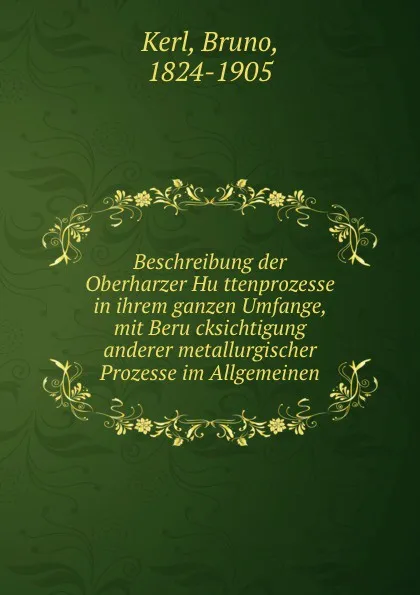 Kerl, Bruno,
1824-1905

Beschreibung der Oberharzer Hu ttenprozesse in ihrem ganzen Umfange, mit Beru cksichtigung anderer metallurgischer Prozesse im Allgemeinen